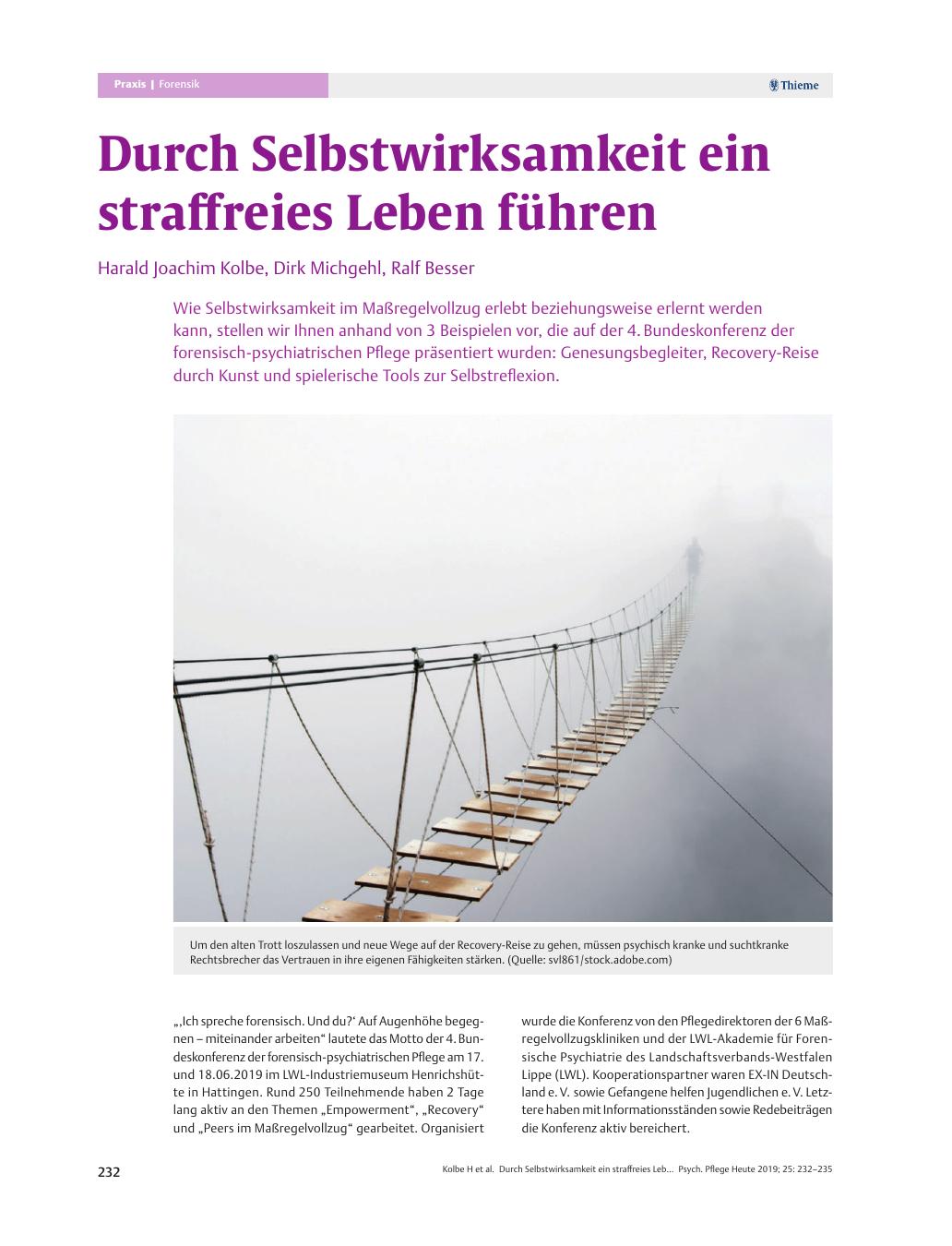 Praxis | Forensik

Thieme

Durch Selbstwirksamkeit ein straffreies Leben führen

Harald Joachim Kolbe, Dirk Michgehl, Ralf Besser

Wie Selbstwirksamkeit im Maßregelvollzug erlebt beziehungsweise erlernt werden kann, stellen wir Ihnen anhand von 3 Beispielen vor, die auf der 4. Bundeskonferenz der forensisch-psychiatrischen Pflege präsentiert wurden: Genesungsbegleiter, Recovery-Reise durch Kunst und spielerische Tools zur Selbstreflexion.

Um den alten Trott loszulassen und neue Wege auf der Recovery-Reise zu gehen, müssen psychisch kranke und suchtkranke Rechtsbrecher das Vertrauen in ihre eigenen Fähigkeiten stärken. (Quelle: svl861/stock.adobe.com)

„‚Ich spreche forensisch. Und du?‘ Auf Augenhöhe begegnen – miteinander arbeiten“ lautete das Motto der 4. Bundeskonferenz der forensisch-psychiatrischen Pflege am 17. und 18.06.2019 im LWL-Industriemuseum Henrichshütte in Hattingen. Rund 250 Teilnehmende haben 2 Tage lang aktiv an den Themen „Empowerment“, „Recovery“ und „Peers im Maßregelvollzug“ gearbeitet. Organisiert wurde die Konferenz von den Pflegedirektoren der 6 Maßregelvollzugskliniken und der LWL-Akademie für Forensische Psychiatrie des Landschaftsverbands-Westfalen Lippe (LWL). Kooperationspartner waren EX-IN Deutschland e. V. sowie Gefangene helfen Jugendlichen e. V. Letztere haben mit Informationsständen sowie Redebeiträgen die Konferenz aktiv bereichert.

232

Kolbe H et al. Durch Selbstwirksamkeit ein straffreies Leb… Psych. Pflege Heute 2019; 25: 232–235